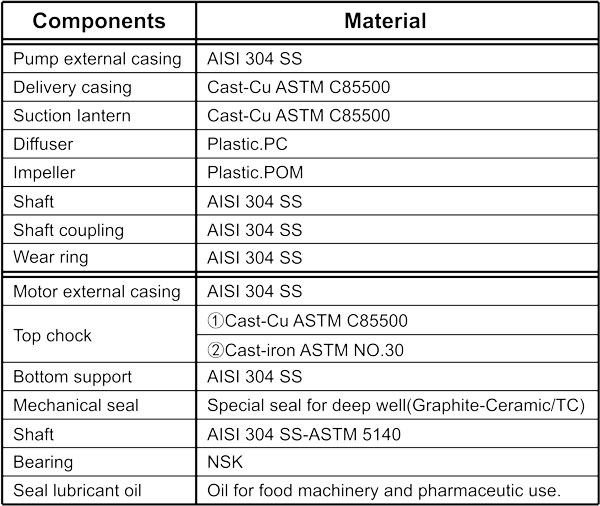 | Components | Material |
|---|---|
| Pump external casing | AISI 304 SS |
| Delivery casing | Cast-Cu ASTM C85500 |
| Suction lantern | Cast-Cu ASTM C85500 |
| Diffuser | Plastic.PC |
| Impeller | Plastic.POM |
| Shaft | AISI 304 SS |
| Shaft coupling | AISI 304 SS |
| Wear ring | AISI 304 SS |
| Motor external casing | AISI 304 SS |
| Top chock | ①Cast-Cu ASTM C85500 |
| | ②Cast-iron ASTM NO.30 |
| Bottom support | AISI 304 SS |
| Mechanical seal | Special seal for deep well(Graphite-Ceramic/TC) |
| Shaft | AISI 304 SS-ASTM 5140 |
| Bearing | NSK |
| Seal lubricant oil | Oil for food machinery and pharmaceutic use. |